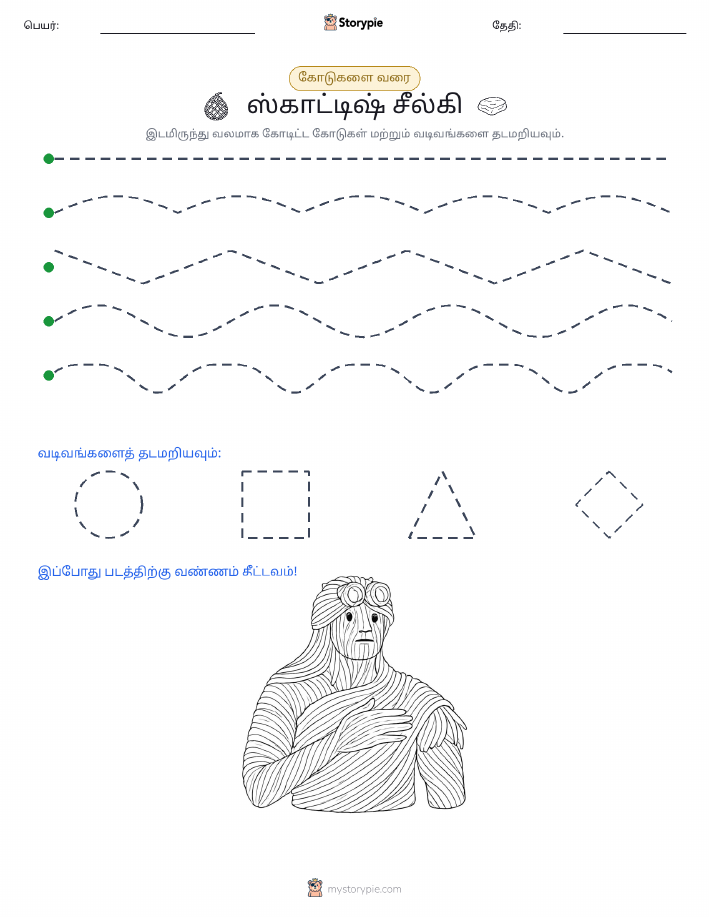 பெயர்:

Storypie

தேதி:

கோடுகளை வரை

ஸ்காட்டிஷ் சீல்கி

இடமிருந்து வலமாக கோடிட்ட கோடுகள் மற்றும் வடிவங்களை தடமறியவும்.

வடிவங்களைத் தடமறியவும்:

இப்போது படத்திற்கு வண்ணம் தீட்டவும்!

mystorypie.com